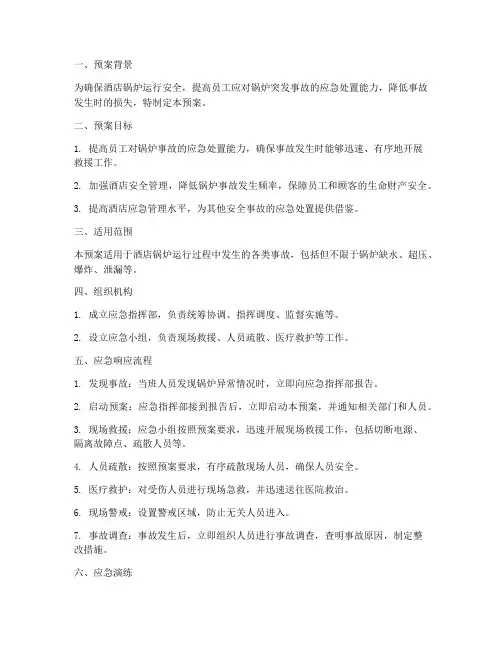 一、预案背景

为确保酒店锅炉运行安全，提高员工应对锅炉突发事故的应急处置能力，降低事故发生时的损失，特制定本预案。

二、预案目标

1. 提高员工对锅炉事故的应急处置能力，确保事故发生时能够迅速、有序地开展救援工作。

2. 加强酒店安全管理，降低锅炉事故发生频率，保障员工和顾客的生命财产安全。

3. 提高酒店应急管理水平，为其他安全事故的应急处置提供借鉴。

三、适用范围

本预案适用于酒店锅炉运行过程中发生的各类事故，包括但不限于锅炉缺水、超压、爆炸、泄漏等。

四、组织机构

1. 成立应急指挥部，负责统筹协调、指挥调度、监督实施等。

2. 设立应急小组，负责现场救援、人员疏散、医疗救护等工作。

五、应急响应流程

1. 发现事故：当班人员发现锅炉异常情况时，立即向应急指挥部报告。

2. 启动预案：应急指挥部接到报告后，立即启动本预案，并通知相关部门和人员。

3. 现场救援：应急小组按照预案要求，迅速开展现场救援工作，包括切断电源、隔离故障点、疏散人员等。

4. 人员疏散：按照预案要求，有序疏散现场人员，确保人员安全。

5. 医疗救护：对受伤人员进行现场急救，并迅速送往医院救治。

6. 现场警戒：设置警戒区域，防止无关人员进入。

7. 事故调查：事故发生后，立即组织人员进行事故调查，查明事故原因，制定整改措施。

六、应急演练